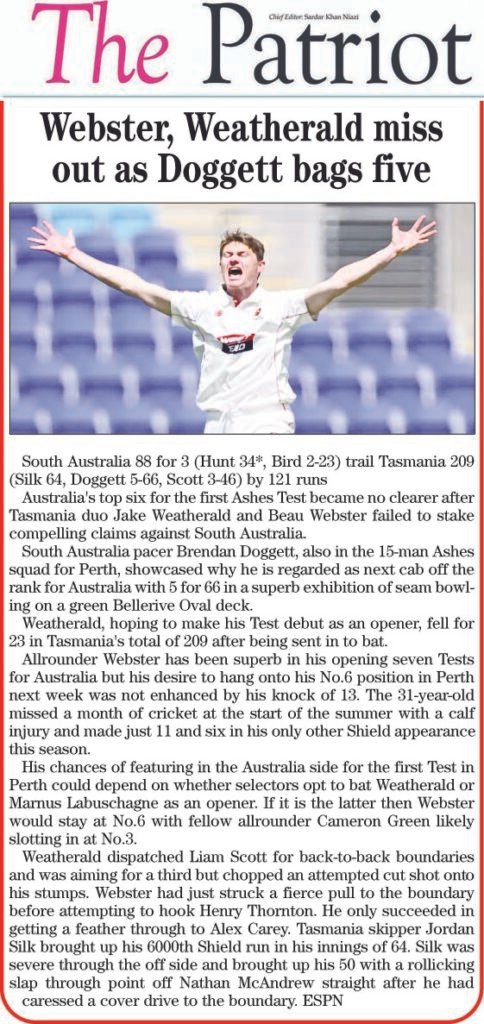 The Patriot

Chief Editor: Sardar Khan Niazi

Webster, Weatherald miss out as Doggett bags five

South Australia 88 for 3 (Hunt 34*, Bird 2-23) trail Tasmania 209 (Silk 64, Doggett 5-66, Scott 3-46) by 121 runs

Australia's top six for the first Ashes Test became no clearer after Tasmania duo Jake Weatherald and Beau Webster failed to stake compelling claims against South Australia.

South Australia pacer Brendan Doggett, also in the 15-man Ashes squad for Perth, showcased why he is regarded as next cab off the rank for Australia with 5 for 66 in a superb exhibition of seam bowling on a green Bellerive Oval deck.

Weatherald, hoping to make his Test debut as an opener, fell for 23 in Tasmania's total of 209 after being sent in to bat.

Allrounder Webster has been superb in his opening seven Tests for Australia but his desire to hang onto his No.6 position in Perth next week was not enhanced by his knock of 13. The 31-year-old missed a month of cricket at the start of the summer with a calf injury and made just 11 and six in his only other Shield appearance this season.

His chances of featuring in the Australia side for the first Test in Perth could depend on whether selectors opt to bat Weatherald or Marnus Labuschagne as an opener. If it is the latter then Webster would stay at No.6 with fellow allrounder Cameron Green likely slotting in at No.3.

Weatherald dispatched Liam Scott for back-to-back boundaries and was aiming for a third but chopped an attempted cut shot onto his stumps. Webster had just struck a fierce pull to the boundary before attempting to hook Henry Thornton. He only succeeded in getting a feather through to Alex Carey. Tasmania skipper Jordan Silk brought up his 6000th Shield run in his innings of 64. Silk was severe through the off side and brought up his 50 with a rollicking slap through point off Nathan McAndrew straight after he had caressed a cover drive to the boundary. ESPN